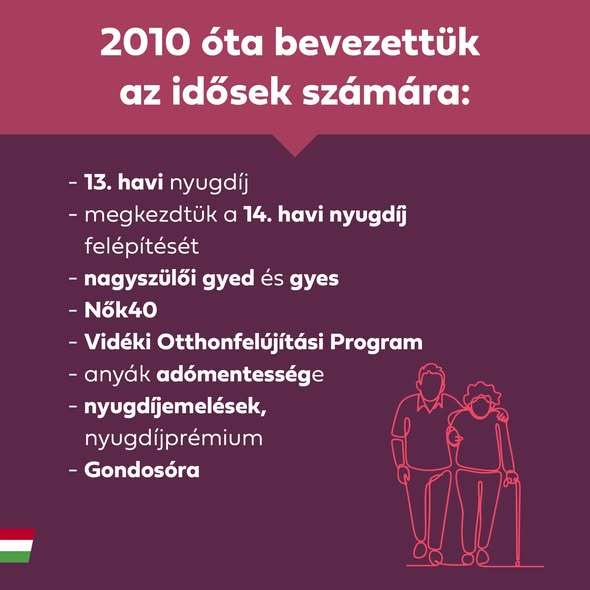 2010 óta bevezettük az idősek számára:

- 13. havi nyugdíj
- megkezdtük a 14. havi nyugdíj felépítését
- nagyszülői gyed és gyes
- Nők40
- Vidéki Otthonfelújítási Program
- anyák adómentessége
- nyugdíjemelések, nyugdíjprémium
- Gondosóra